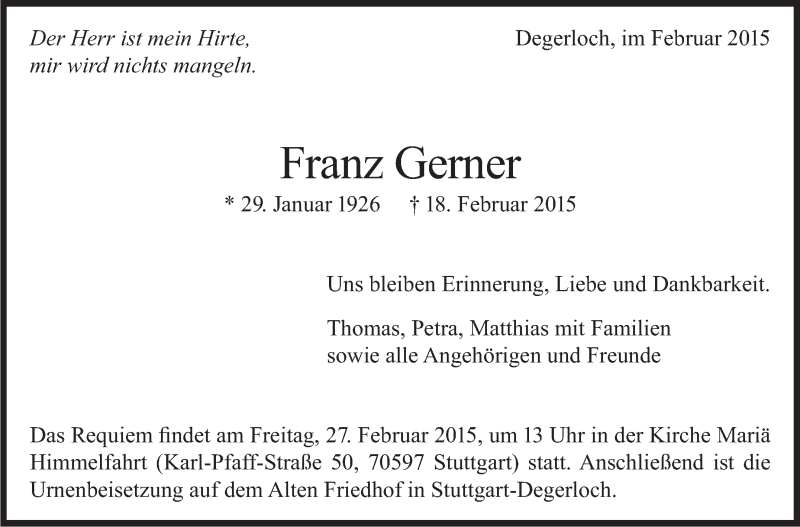 Der Herr ist mein Hirte,
mir wird nichts mangeln.

Degerloch, im Februar 2015

Franz Gerner

* 29. Januar 1926 † 18. Februar 2015

Uns bleiben Erinnerung, Liebe und Dankbarkeit.

Thomas, Petra, Matthias mit Familien
sowie alle Angehörigen und Freunde

Das Requiem findet am Freitag, 27. Februar 2015, um 13 Uhr in der Kirche Mariä Himmelfahrt (Karl-Pfaff-Straße 50, 70597 Stuttgart) statt. Anschließend ist die Urnenbeisetzung auf dem Alten Friedhof in Stuttgart-Degerloch.